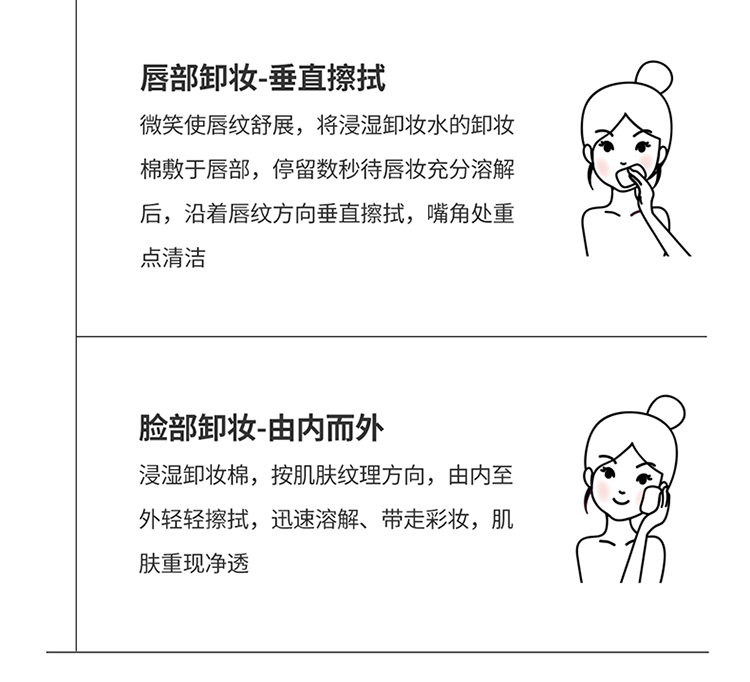 唇部卸妆-垂直擦拭

微笑使唇纹舒展，将浸湿卸妆水的卸妆棉敷于唇部，停留数秒待唇妆充分溶解后，沿着唇纹方向垂直擦拭，嘴角处重点清洁

脸部卸妆-由内而外

浸湿卸妆棉，按肌肤纹理方向，由内至外轻轻擦拭，迅速溶解、带走彩妆，肌肤重现净透